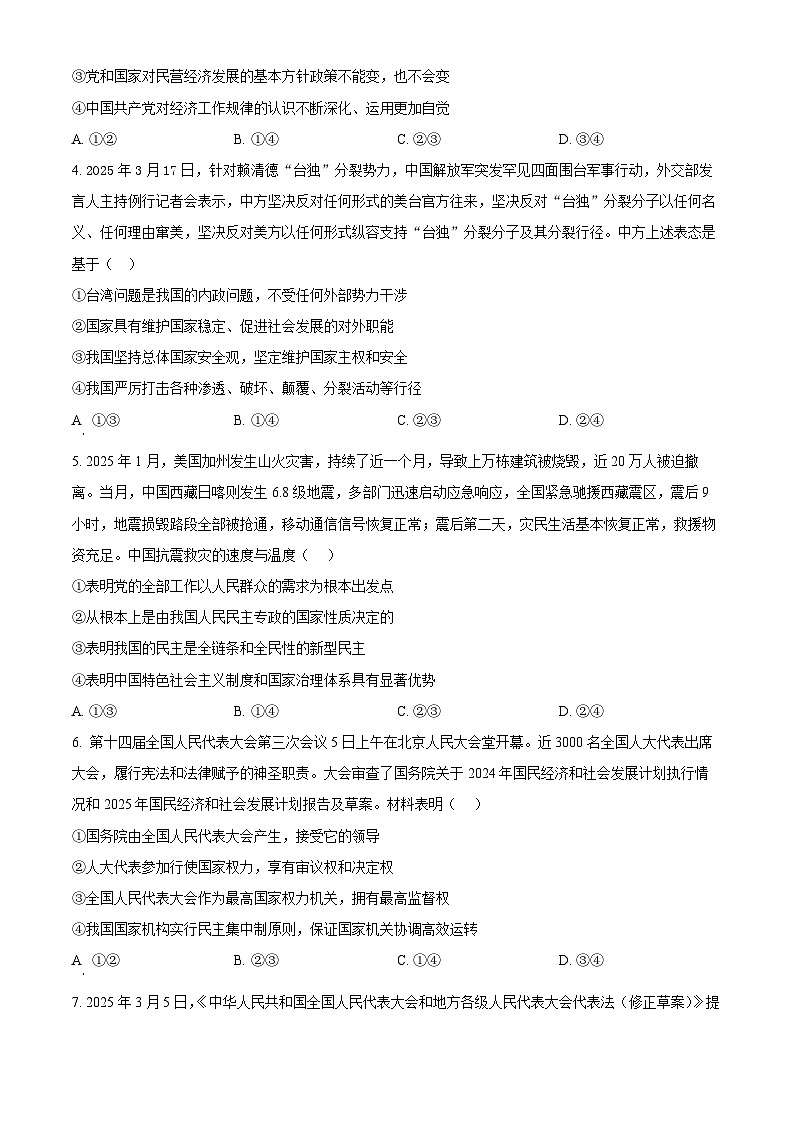 ③党和国家对民营经济发展的基本方针政策不能变，也不会变

④中国共产党对经济工作规律的认识不断深化、运用更加自觉

A. ①②　　B. ①④　　C. ②③　　D. ③④

4. 2025 年 3 月 17 日，针对赖清德“台独”分裂势力，中国解放军突发罕见四面围台军事行动，外交部发言人主持例行记者会表示，中方坚决反对任何形式的美台官方往来，坚决反对“台独”分裂分子以任何名义、任何理由窜美，坚决反对美方以任何形式纵容支持“台独”分裂分子及其分裂行径。中方上述表态是基于（　）

①台湾问题是我国的内政问题，不受任何外部势力干涉

②国家具有维护国家稳定、促进社会发展的对外职能

③我国坚持总体国家安全观，坚定维护国家主权和安全

④我国严厉打击各种渗透、破坏、颠覆、分裂活动等行径

A. ①③　　B. ①④　　C. ②③　　D. ②④

5. 2025 年 1 月，美国加州发生山火灾害，持续了近一个月，导致上万栋建筑被烧毁，近 20 万人被迫撤离。当月，中国西藏日喀则发生 6.8 级地震，多部门迅速启动应急响应，全国紧急驰援西藏震区，震后 9 小时，地震损毁路段全部被抢通，移动通信信号恢复正常；震后第二天，灾民生活基本恢复正常，救援物资充足。中国抗震救灾的速度与温度（　）

①表明党的全部工作以人民群众的需求为根本出发点

②从根本上是由我国人民民主专政的国家性质决定的

③表明我国的民主是全链条和全民性的新型民主

④表明中国特色社会主义制度和国家治理体系具有显著优势

A. ①③　　B. ①④　　C. ②③　　D. ②④

6. 第十四届全国人民代表大会第三次会议 5 日上午在北京人民大会堂开幕。近 3000 名全国人大代表出席大会，履行宪法和法律赋予的神圣职责。大会审查了国务院关于 2024 年国民经济和社会发展计划执行情况和 2025 年国民经济和社会发展计划报告及草案。材料表明（　）

①国务院由全国人民代表大会产生，接受它的领导

②人大代表参加行使国家权力，享有审议权和决定权

③全国人民代表大会作为最高国家权力机关，拥有最高监督权

④我国国家机构实行民主集中制原则，保证国家机关协调高效运转

A. ①②　　B. ②③　　C. ①④　　D. ③④

7. 2025 年 3 月 5 日，《中华人民共和国全国人民代表大会和地方各级人民代表大会代表法（修正草案）》提